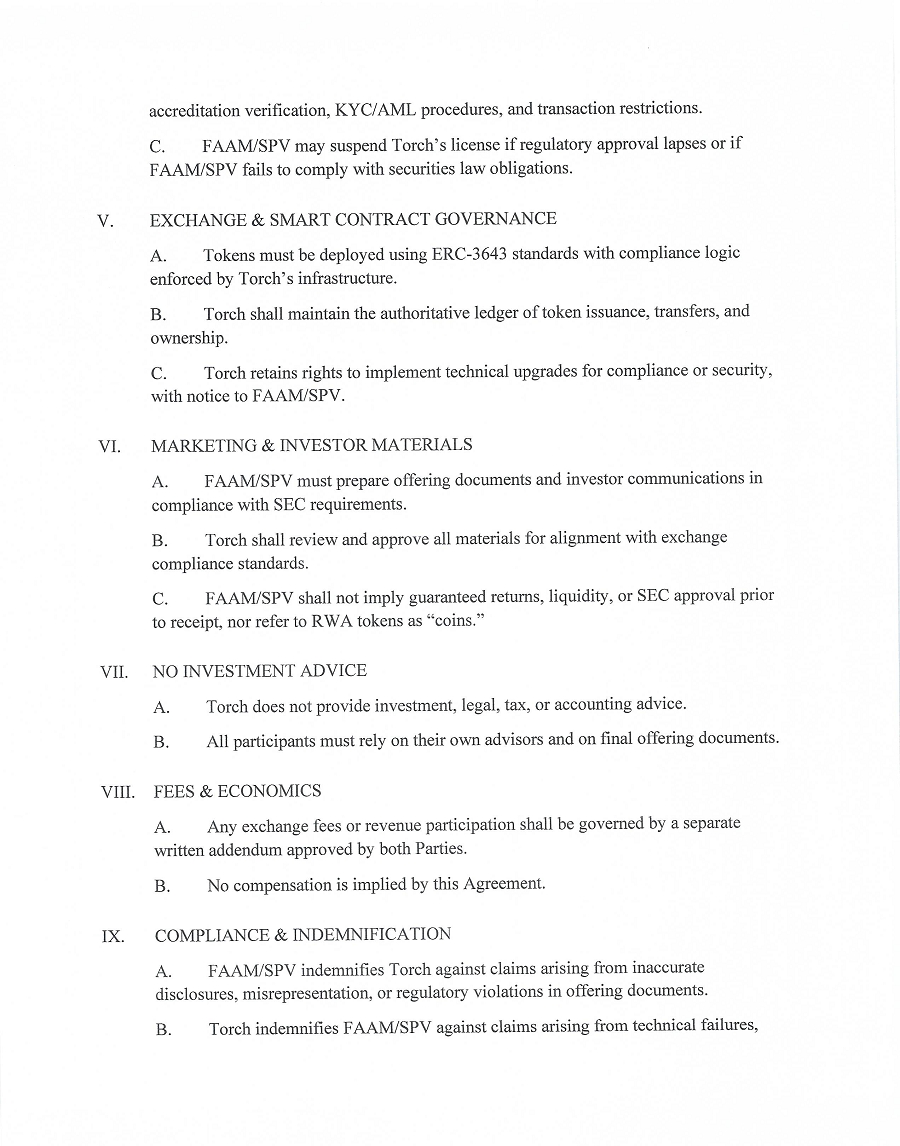 accreditation verification, KYC/AML procedures, and transaction restrictions.

C. FAAM/SPV may suspend Torch's license if regulatory approval lapses or if FAAM/SPV fails to comply with securities law obligations.

V. EXCHANGE & SMART CONTRACT GOVERNANCE

A. Tokens must be deployed using ERC-3643 standards with compliance logic enforced by Torch's infrastructure.

B. Torch shall maintain the authoritative ledger of token issuance, transfers, and ownership.

C. Torch retains rights to implement technical upgrades for compliance or security, with notice to FAAM/SPV.

VI. MARKETING & INVESTOR MATERIALS

A. FAAM/SPV must prepare offering documents and investor communications in compliance with SEC requirements.

B. Torch shall review and approve all materials for alignment with exchange compliance standards.

C. FAAM/SPV shall not imply guaranteed returns, liquidity, or SEC approval prior to receipt, nor refer to RWA tokens as "coins."

VII. NO INVESTMENT ADVICE

A. Torch does not provide investment, legal, tax, or accounting advice.

B. All participants must rely on their own advisors and on final offering documents.

VIII. FEES & ECONOMICS

A. Any exchange fees or revenue participation shall be governed by a separate written addendum approved by both Parties.

B. No compensation is implied by this Agreement.

IX. COMPLIANCE & INDEMNIFICATION

A. FAAM/SPV indemnifies Torch against claims arising from inaccurate disclosures, misrepresentation, or regulatory violations in offering documents.

B. Torch indemnifies FAAM/SPV against claims arising from technical failures,